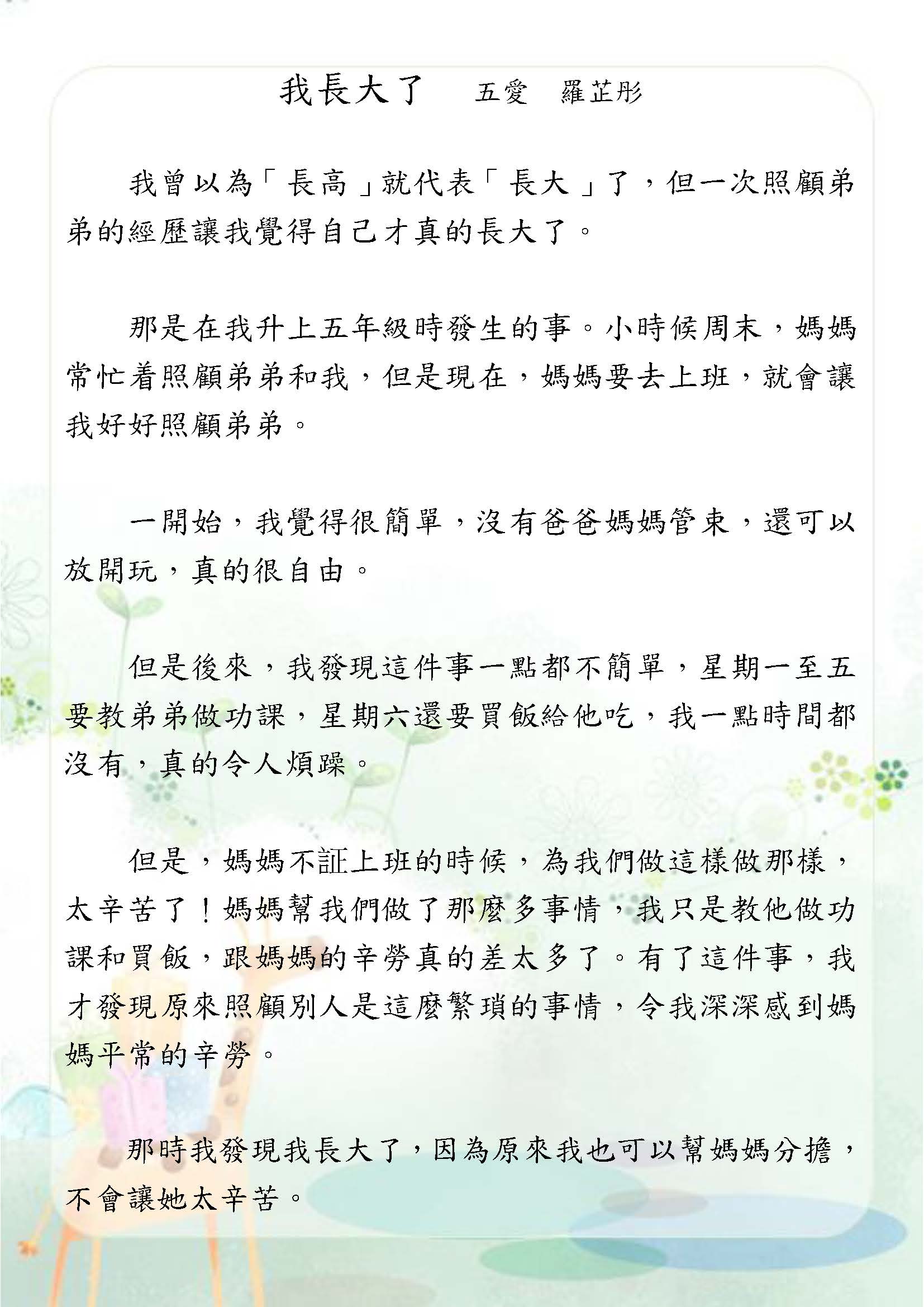 我長大了　五愛　羅芷彤

我曾以為「長高」就代表「長大」了，但一次照顧弟弟的經歷讓我覺得自己才真的長大了。

那是在我升上五年級時發生的事。小時候周末，媽媽常忙着照顧弟弟和我，但是現在，媽媽要去上班，就會讓我好好照顧弟弟。

一開始，我覺得很簡單，沒有爸爸媽媽管束，還可以放開玩，真的很自由。

但是後來，我發現這件事一點都不簡單，星期一至五要教弟弟做功課，星期六還要買飯給他吃，我一點時間都沒有，真的令人煩躁。

但是，媽媽不証上班的時候，為我們做這樣做那樣，太辛苦了！媽媽幫我們做了那麼多事情，我只是教他做功課和買飯，跟媽媽的辛勞真的差太多了。有了這件事，我才發現原來照顧別人是這麼繁瑣的事情，令我深深感到媽媽平常的辛勞。

那時我發現我長大了，因為原來我也可以幫媽媽分擔，不會讓她太辛苦。